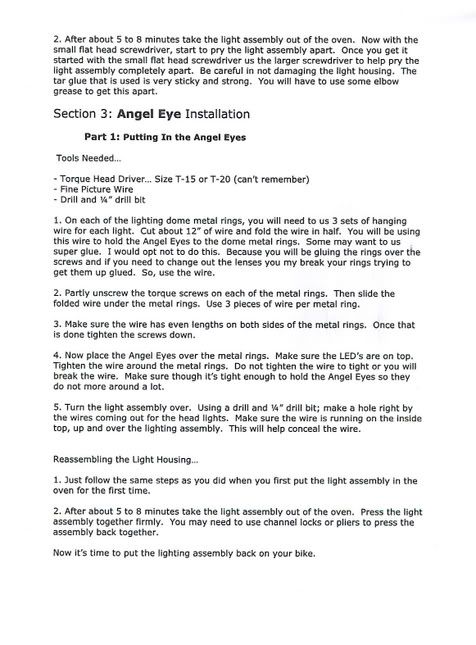 2. After about 5 to 8 minutes take the light assembly out of the oven. Now with the small flat head screwdriver, start to pry the light assembly apart. Once you get it started with the small flat head screwdriver us the larger screwdriver to help pry the light assembly completely apart. Be careful in not damaging the light housing. The tar glue that is used is very sticky and strong. You will have to use some elbow grease to get this apart.

Section 3: Angel Eye Installation

Part 1: Putting In the Angel Eyes

Tools Needed...

- Torque Head Driver... Size T-15 or T-20 (can't remember)
- Fine Picture Wire
- Drill and ¼" drill bit

1. On each of the lighting dome metal rings, you will need to us 3 sets of hanging wire for each light. Cut about 12" of wire and fold the wire in half. You will be using this wire to hold the Angel Eyes to the dome metal rings. Some may want to us super glue. I would opt not to do this. Because you will be gluing the rings over the screws and if you need to change out the lenses you my break your rings trying to get them up glued. So, use the wire.

2. Partly unscrew the torque screws on each of the metal rings. Then slide the folded wire under the metal rings. Use 3 pieces of wire per metal ring.

3. Make sure the wire has even lengths on both sides of the metal rings. Once that is done tighten the screws down.

4. Now place the Angel Eyes over the metal rings. Make sure the LED's are on top. Tighten the wire around the metal rings. Do not tighten the wire to tight or you will break the wire. Make sure though it's tight enough to hold the Angel Eyes so they do not more around a lot.

5. Turn the light assembly over. Using a drill and ¼" drill bit; make a hole right by the wires coming out for the head lights. Make sure the wire is running on the inside top, up and over the lighting assembly. This will help conceal the wire.

Reassembling the Light Housing...

1. Just follow the same steps as you did when you first put the light assembly in the oven for the first time.

2. After about 5 to 8 minutes take the light assembly out of the oven. Press the light assembly together firmly. You may need to use channel locks or pliers to press the assembly back together.

Now it's time to put the lighting assembly back on your bike.